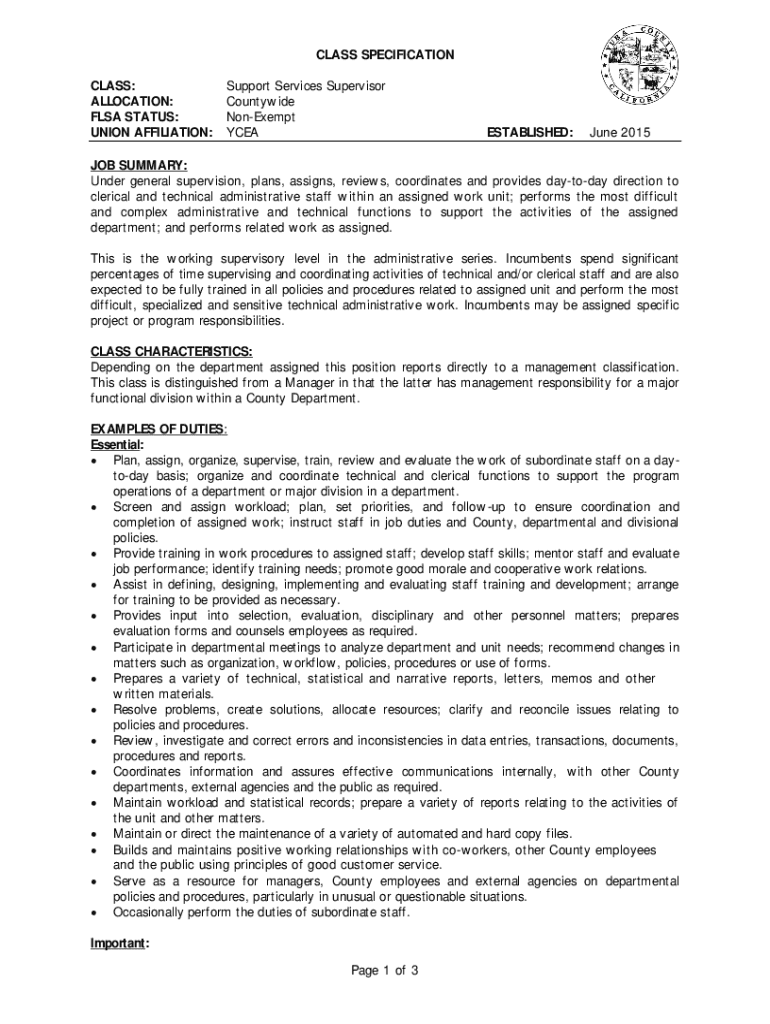 CLASS SPECIFICATION

YUBA COUNTY CALIFORNIA

CLASS: Support Services Supervisor
ALLOCATION: Countywide
FLSA STATUS: Non-Exempt
UNION AFFILIATION: YCEA ESTABLISHED: June 2015

JOB SUMMARY:
Under general supervision, plans, assigns, reviews, coordinates and provides day-to-day direction to clerical and technical administrative staff within an assigned work unit; performs the most difficult and complex administrative and technical functions to support the activities of the assigned department; and performs related work as assigned.

This is the working supervisory level in the administrative series. Incumbents spend significant percentages of time supervising and coordinating activities of technical and/or clerical staff and are also expected to be fully trained in all policies and procedures related to assigned unit and perform the most difficult, specialized and sensitive technical administrative work. Incumbents may be assigned specific project or program responsibilities.

CLASS CHARACTERISTICS:
Depending on the department assigned this position reports directly to a management classification. This class is distinguished from a Manager in that the latter has management responsibility for a major functional division within a County Department.

EXAMPLES OF DUTIES:
Essential:
• Plan, assign, organize, supervise, train, review and evaluate the work of subordinate staff on a day-to-day basis; organize and coordinate technical and clerical functions to support the program operations of a department or major division in a department.
• Screen and assign workload; plan, set priorities, and follow-up to ensure coordination and completion of assigned work; instruct staff in job duties and County, departmental and divisional policies.
• Provide training in work procedures to assigned staff; develop staff skills; mentor staff and evaluate job performance; identify training needs; promote good morale and cooperative work relations.
• Assist in defining, designing, implementing and evaluating staff training and development; arrange for training to be provided as necessary.
• Provides input into selection, evaluation, disciplinary and other personnel matters; prepares evaluation forms and counsels employees as required.
• Participate in departmental meetings to analyze department and unit needs; recommend changes in matters such as organization, workflow, policies, procedures or use of forms.
• Prepares a variety of technical, statistical and narrative reports, letters, memos and other written materials.
• Resolve problems, create solutions, allocate resources; clarify and reconcile issues relating to policies and procedures.
• Review, investigate and correct errors and inconsistencies in data entries, transactions, documents, procedures and reports.
• Coordinates information and assures effective communications internally, with other County departments, external agencies and the public as required.
• Maintain workload and statistical records; prepare a variety of reports relating to the activities of the unit and other matters.
• Maintain or direct the maintenance of a variety of automated and hard copy files.
• Builds and maintains positive working relationships with co-workers, other County employees and the public using principles of good customer service.
• Serve as a resource for managers, County employees and external agencies on departmental policies and procedures, particularly in unusual or questionable situations.
• Occasionally perform the duties of subordinate staff.

Important:

Page 1 of 3